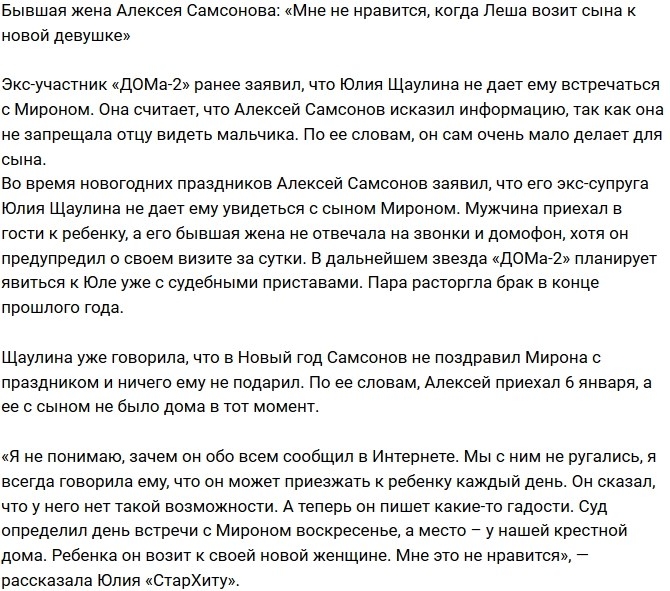 Бывшая жена Алексея Самсонова: «Мне не нравится, когда Леша возит сына к новой девушке»

Экс-участник «ДОМа-2» ранее заявил, что Юлия Щаулина не дает ему встречаться с Мироном. Она считает, что Алексей Самсонов исказил информацию, так как она не запрещала отцу видеть мальчика. По ее словам, он сам очень мало делает для сына.
Во время новогодних праздников Алексей Самсонов заявил, что его экс-супруга Юлия Щаулина не дает ему увидеться с сыном Мироном. Мужчина приехал в гости к ребенку, а его бывшая жена не отвечала на звонки и домофон, хотя он предупредил о своем визите за сутки. В дальнейшем звезда «ДОМа-2» планирует явиться к Юле уже с судебными приставами. Пара расторгла брак в конце прошлого года.

Щаулина уже говорила, что в Новый год Самсонов не поздравил Мирона с праздником и ничего ему не подарил. По ее словам, Алексей приехал 6 января, а ее с сыном не было дома в тот момент.

«Я не понимаю, зачем он обо всем сообщил в Интернете. Мы с ним не ругались, я всегда говорила ему, что он может приезжать к ребенку каждый день. Он сказал, что у него нет такой возможности. А теперь он пишет какие-то гадости. Суд определил день встречи с Мироном воскресенье, а место – у нашей крестной дома. Ребенка он возит к своей новой женщине. Мне это не нравится», — рассказала Юлия «СтарХиту».